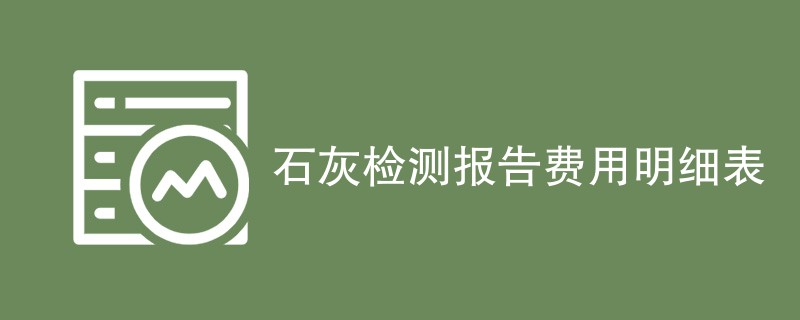 石灰检测报告费用明细表